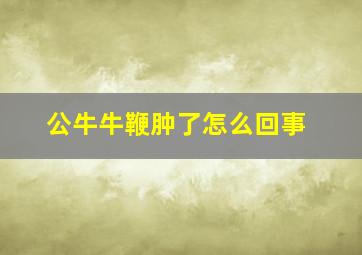 公牛牛鞭肿了怎么回事